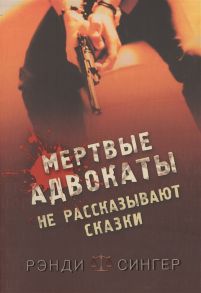 МЕРТВЫЕ АДВОКАТЫ НЕ РАССКАЗЫВАЮТ СКАЗКИ

РЭНДИ СИНГЕР